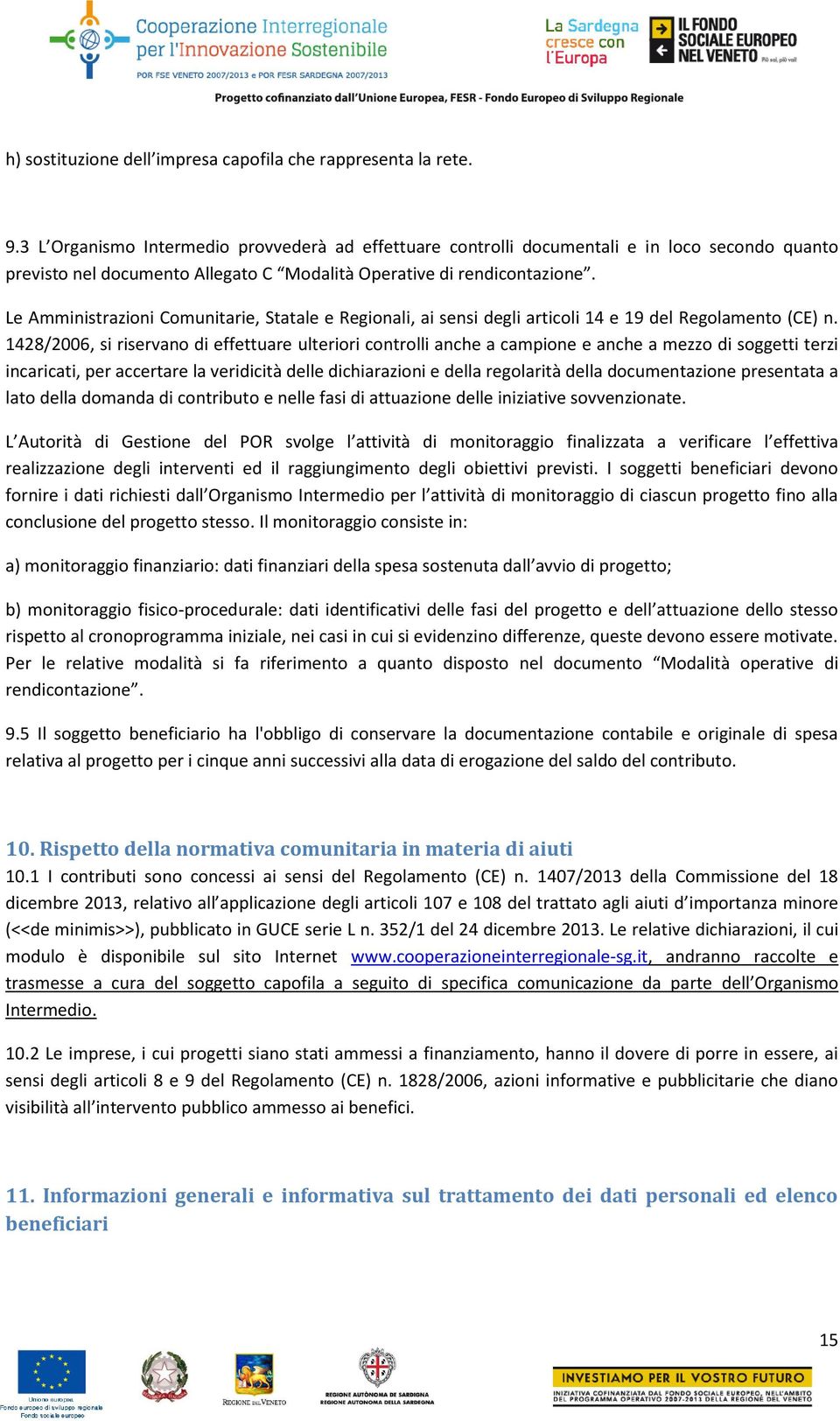 Cooperazione Interregionale per l'Innovazione Sostenibile
POR FSE VENETO 2007/2013 e POR FESR SARDEGNA 2007/2013

La Sardegna cresce con l'Europa

IL FONDO SOCIALE EUROPEO NEL VENETO Più sai, più vali

Progetto cofinanziato dall'Unione Europea, FESR - Fondo Europeo di Sviluppo Regionale

h) sostituzione dell'impresa capofila che rappresenta la rete.

9.3 L'Organismo Intermedio provvederà ad effettuare controlli documentali e in loco secondo quanto previsto nel documento Allegato C "Modalità Operative di rendicontazione".

Le Amministrazioni Comunitarie, Statale e Regionali, ai sensi degli articoli 14 e 19 del Regolamento (CE) n. 1428/2006, si riservano di effettuare ulteriori controlli anche a campione e anche a mezzo di soggetti terzi incaricati, per accertare la veridicità delle dichiarazioni e della regolarità della documentazione presentata a lato della domanda di contributo e nelle fasi di attuazione delle iniziative sovvenzionate.

L'Autorità di Gestione del POR svolge l'attività di monitoraggio finalizzata a verificare l'effettiva realizzazione degli interventi ed il raggiungimento degli obiettivi previsti. I soggetti beneficiari devono fornire i dati richiesti dall'Organismo Intermedio per l'attività di monitoraggio di ciascun progetto fino alla conclusione del progetto stesso. Il monitoraggio consiste in:

a) monitoraggio finanziario: dati finanziari della spesa sostenuta dall'avvio di progetto;

b) monitoraggio fisico-procedurale: dati identificativi delle fasi del progetto e dell'attuazione dello stesso rispetto al cronoprogramma iniziale, nei casi in cui si evidenzino differenze, queste devono essere motivate. Per le relative modalità si fa riferimento a quanto disposto nel documento "Modalità operative di rendicontazione".

9.5 Il soggetto beneficiario ha l'obbligo di conservare la documentazione contabile e originale di spesa relativa al progetto per i cinque anni successivi alla data di erogazione del saldo del contributo.

10. Rispetto della normativa comunitaria in materia di aiuti
10.1 I contributi sono concessi ai sensi del Regolamento (CE) n. 1407/2013 della Commissione del 18 dicembre 2013, relativo all'applicazione degli articoli 107 e 108 del trattato agli aiuti d'importanza minore (<<de minimis>>), pubblicato in GUCE serie L n. 352/1 del 24 dicembre 2013. Le relative dichiarazioni, il cui modulo è disponibile sul sito Internet www.cooperazioneinterregionale-sg.it, andranno raccolte e trasmesse a cura del soggetto capofila a seguito di specifica comunicazione da parte dell'Organismo Intermedio.

10.2 Le imprese, i cui progetti siano stati ammessi a finanziamento, hanno il dovere di porre in essere, ai sensi degli articoli 8 e 9 del Regolamento (CE) n. 1828/2006, azioni informative e pubblicitarie che diano visibilità all'intervento pubblico ammesso ai benefici.

11. Informazioni generali e informativa sul trattamento dei dati personali ed elenco beneficiari

15

Unione europea
Fondo europeo di sviluppo regionale
Fondo sociale europeo

REGIONE DEL VENETO

REGIONE AUTÒNOMA DE SARDIGNA
REGIONE AUTONOMA DELLA SARDEGNA

INVESTIAMO PER IL VOSTRO FUTURO
INIZIATIVA COFINANZIATA DAL FONDO SOCIALE EUROPEO, NELL'AMBITO DEL PROGRAMMA OPERATIVO 2007-2013 DELLA REGIONE DEL VENETO